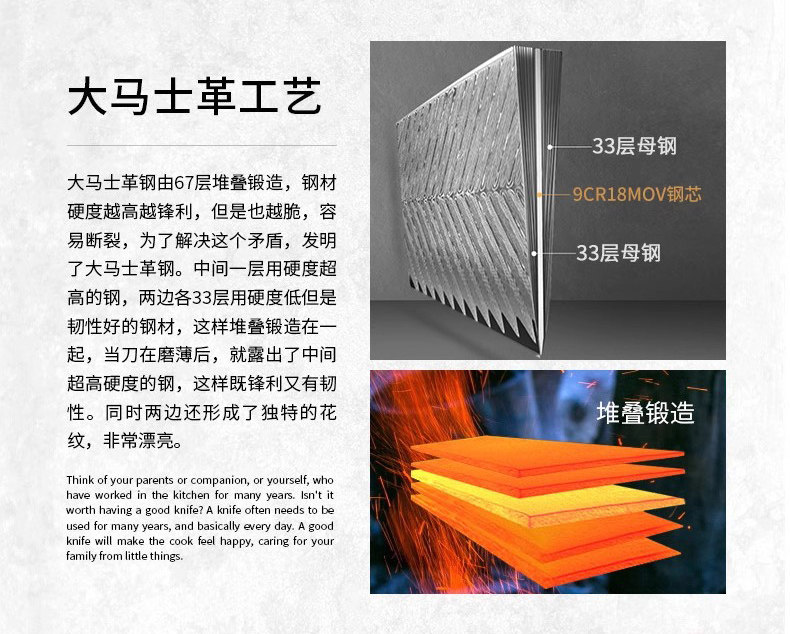 大马士革工艺

大马士革钢由67层堆叠锻造，钢材硬度越高越锋利，但是也越脆，容易断裂，为了解决这个矛盾，发明了大马士革钢。中间一层用硬度超高的钢，两边各33层用硬度低但是韧性好的钢材，这样堆叠锻造在一起，当刀在磨薄后，就露出了中间超高硬度的钢，这样既锋利又有韧性。同时两边还形成了独特的花纹，非常漂亮。

Think of your parents or companion, or yourself, who have worked in the kitchen for many years. Isn't it worth having a good knife? A knife often needs to be used for many years, and basically every day. A good knife will make the cook feel happy, caring for your family from little things.

33层母钢

9CR18MOV钢芯

33层母钢

堆叠锻造